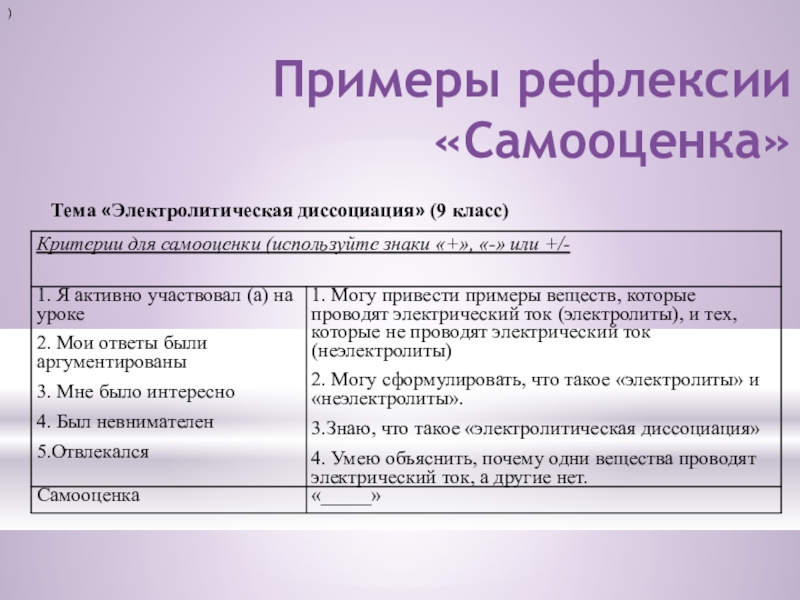 )

Примеры рефлексии «Самооценка»

Тема «Электролитическая диссоциация» (9 класс)

| Критерии для самооценки (используйте знаки «+», «-» или +/- | |
|---|---|
| 1. Я активно участвовал (а) на уроке<br>2. Мои ответы были аргументированы<br>3. Мне было интересно<br>4. Был невнимателен<br>5.Отвлекался | 1. Могу привести примеры веществ, которые проводят электрический ток (электролиты), и тех, которые не проводят электрический ток (неэлектролиты)<br>2. Могу сформулировать, что такое «электролиты» и «неэлектролиты».<br>3.Знаю, что такое «электролитическая диссоциация»<br>4. Умею объяснить, почему одни вещества проводят электрический ток, а другие нет. |
| Самооценка | «_____» |